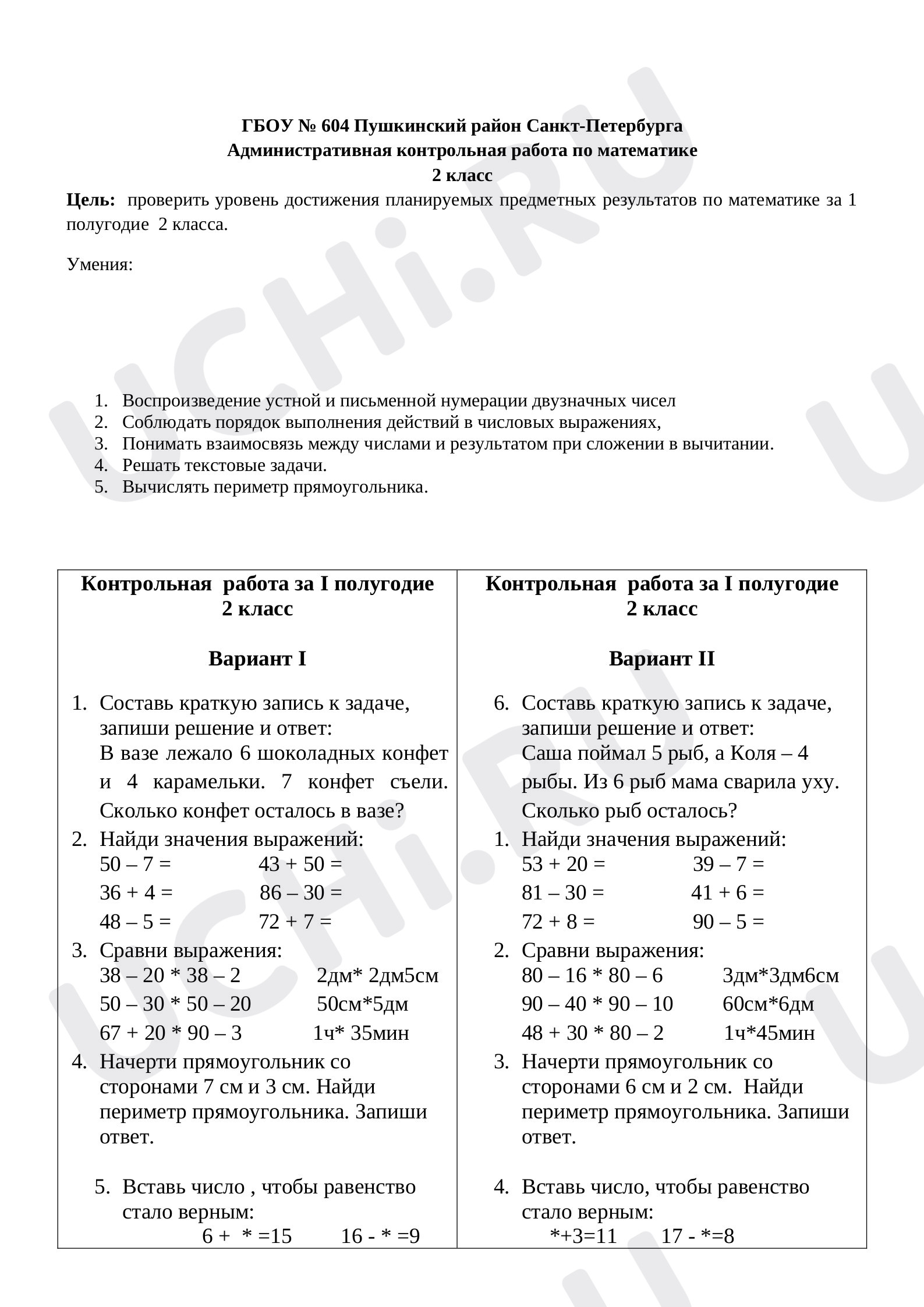 ГБОУ № 604 Пушкинский район Санкт-Петербурга
Административная контрольная работа по математике
2 класс

Цель: проверить уровень достижения планируемых предметных результатов по математике за 1 полугодие 2 класса.

Умения:

1. Воспроизведение устной и письменной нумерации двузначных чисел
2. Соблюдать порядок выполнения действий в числовых выражениях,
3. Понимать взаимосвязь между числами и результатом при сложении в вычитании.
4. Решать текстовые задачи.
5. Вычислять периметр прямоугольника.

Контрольная работа за I полугодие
2 класс

Вариант I

1. Составь краткую запись к задаче, запиши решение и ответ:
В вазе лежало 6 шоколадных конфет и 4 карамельки. 7 конфет съели. Сколько конфет осталось в вазе?
2. Найди значения выражений:
50 – 7 = 43 + 50 =
36 + 4 = 86 – 30 =
48 – 5 = 72 + 7 =
3. Сравни выражения:
38 – 20 * 38 – 2 2дм* 2дм5см
50 – 30 * 50 – 20 50см*5дм
67 + 20 * 90 – 3 1ч* 35мин
4. Начерти прямоугольник со сторонами 7 см и 3 см. Найди периметр прямоугольника. Запиши ответ.
5. Вставь число , чтобы равенство стало верным:
6 + * =15 16 - * =9

Контрольная работа за I полугодие
2 класс

Вариант II

6. Составь краткую запись к задаче, запиши решение и ответ:
Саша поймал 5 рыб, а Коля – 4 рыбы. Из 6 рыб мама сварила уху. Сколько рыб осталось?
1. Найди значения выражений:
53 + 20 = 39 – 7 =
81 – 30 = 41 + 6 =
72 + 8 = 90 – 5 =
2. Сравни выражения:
80 – 16 * 80 – 6 3дм*3дм6см
90 – 40 * 90 – 10 60см*6дм
48 + 30 * 80 – 2 1ч*45мин
3. Начерти прямоугольник со сторонами 6 см и 2 см. Найди периметр прямоугольника. Запиши ответ.
4. Вставь число, чтобы равенство стало верным:
*+3=11 17 - *=8

UCHi.RU